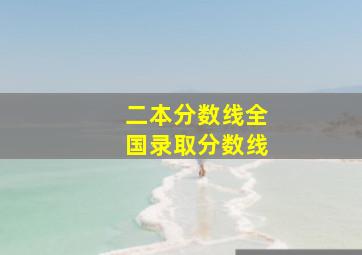 二本分数线全国录取分数线